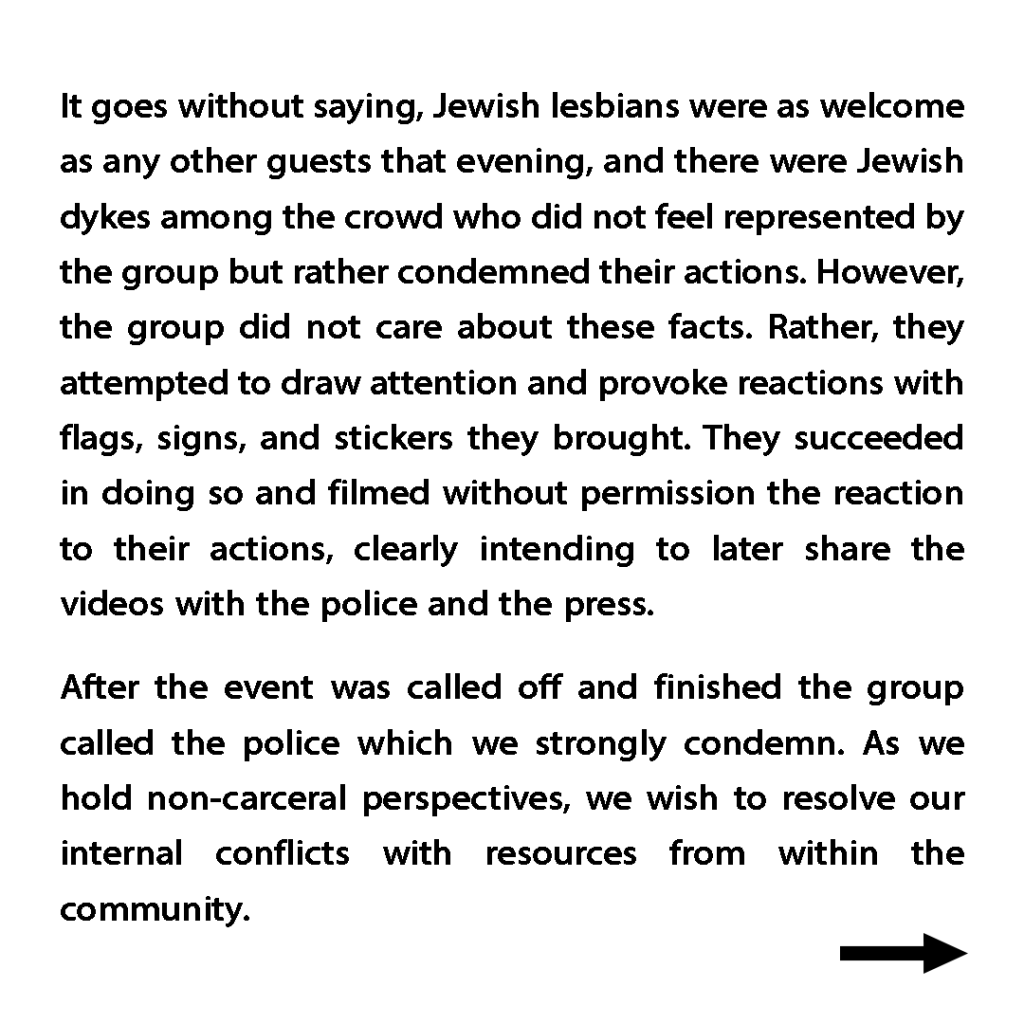 It goes without saying, Jewish lesbians were as welcome as any other guests that evening, and there were Jewish dykes among the crowd who did not feel represented by the group but rather condemned their actions. However, the group did not care about these facts. Rather, they attempted to draw attention and provoke reactions with flags, signs, and stickers they brought. They succeeded in doing so and filmed without permission the reaction to their actions, clearly intending to later share the videos with the police and the press.

After the event was called off and finished the group called the police which we strongly condemn. As we hold non-carceral perspectives, we wish to resolve our internal conflicts with resources from within the community.